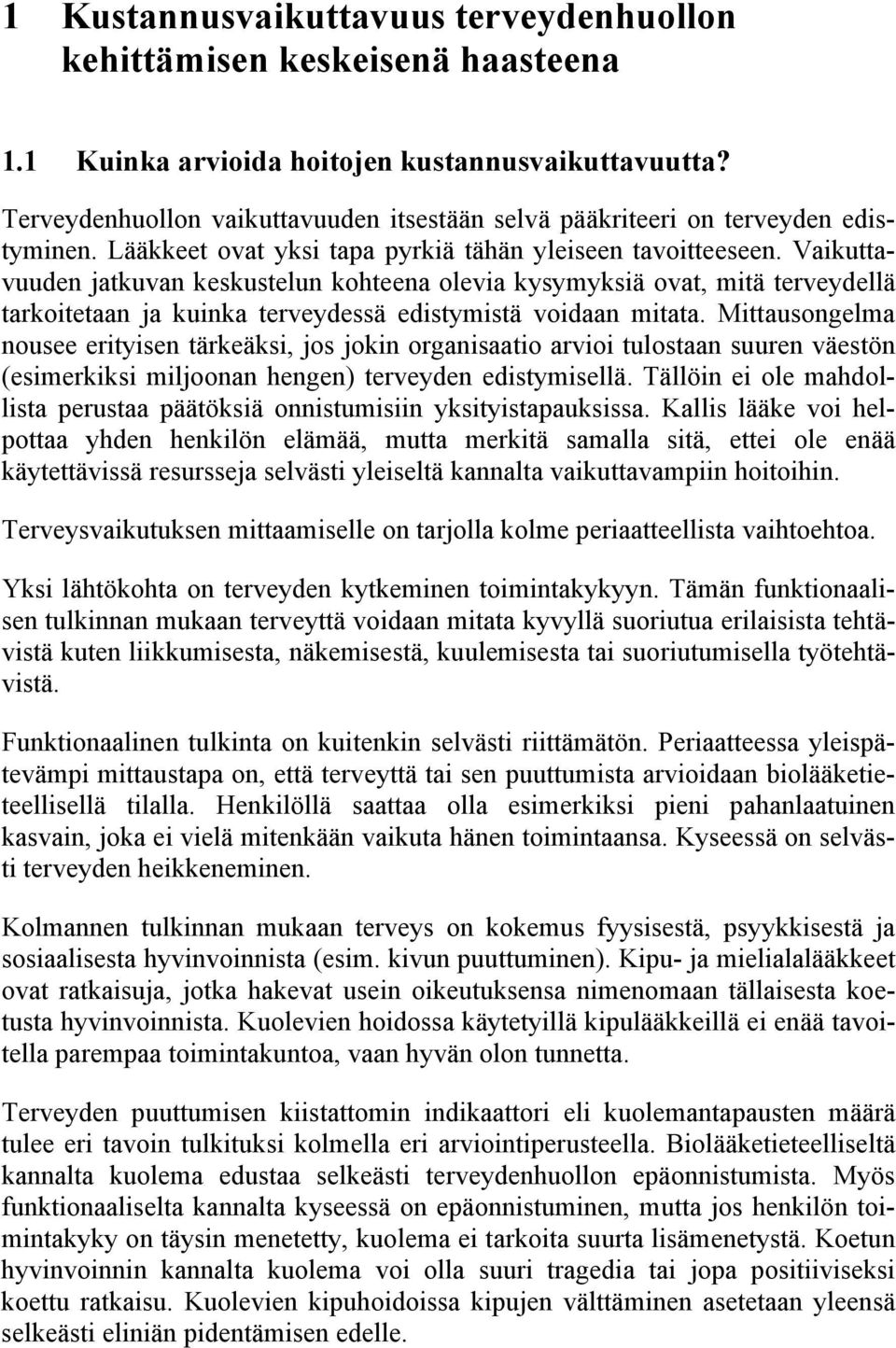 1 Kustannusvaikuttavuus terveydenhuollon kehittämisen keskeisenä haasteena

1.1 Kuinka arvioida hoitojen kustannusvaikuttavuutta?

Terveydenhuollon vaikuttavuuden itsestään selvä pääkriteeri on terveyden edistyminen. Lääkkeet ovat yksi tapa pyrkiä tähän yleiseen tavoitteeseen. Vaikuttavuuden jatkuvan keskustelun kohteena olevia kysymyksiä ovat, mitä terveydellä tarkoitetaan ja kuinka terveydessä edistymistä voidaan mitata. Mittausongelma nousee erityisen tärkeäksi, jos jokin organisaatio arvioi tulostaan suuren väestön (esimerkiksi miljoonan hengen) terveyden edistymisellä. Tällöin ei ole mahdollista perustaa päätöksiä onnistumisiin yksityistapauksissa. Kallis lääke voi helpottaa yhden henkilön elämää, mutta merkitä samalla sitä, ettei ole enää käytettävissä resursseja selvästi yleiseltä kannalta vaikuttavampiin hoitoihin.

Terveysvaikutuksen mittaamiselle on tarjolla kolme periaatteellista vaihtoehtoa.

Yksi lähtökohta on terveyden kytkeminen toimintakykyyn. Tämän funktionaalisen tulkinnan mukaan terveyttä voidaan mitata kyvyllä suoriutua erilaisista tehtävistä kuten liikkumisesta, näkemisestä, kuulemisesta tai suoriutumisella työtehtävistä.

Funktionaalinen tulkinta on kuitenkin selvästi riittämätön. Periaatteessa yleispätevämpi mittaustapa on, että terveyttä tai sen puuttumista arvioidaan biolääketieteellisellä tilalla. Henkilöllä saattaa olla esimerkiksi pieni pahanlaatuinen kasvain, joka ei vielä mitenkään vaikuta hänen toimintaansa. Kyseessä on selvästi terveyden heikkeneminen.

Kolmannen tulkinnan mukaan terveys on kokemus fyysisestä, psyykkisestä ja sosiaalisesta hyvinvoinnista (esim. kivun puuttuminen). Kipu- ja mielialalääkkeet ovat ratkaisuja, jotka hakevat usein oikeutuksensa nimenomaan tällaisesta koetusta hyvinvoinnista. Kuolevien hoidossa käytetyillä kipulääkkeillä ei enää tavoitella parempaa toimintakuntoa, vaan hyvän olon tunnetta.

Terveyden puuttumisen kiistattomin indikaattori eli kuolemantapausten määrä tulee eri tavoin tulkituksi kolmella eri arviointiperusteella. Biolääketieteelliseltä kannalta kuolema edustaa selkeästi terveydenhuollon epäonnistumista. Myös funktionaaliselta kannalta kyseessä on epäonnistuminen, mutta jos henkilön toimintakyky on täysin menetetty, kuolema ei tarkoita suurta lisämenetystä. Koetun hyvinvoinnin kannalta kuolema voi olla suuri tragedia tai jopa positiiviseksi koettu ratkaisu. Kuolevien kipuhoidoissa kipujen välttäminen asetetaan yleensä selkeästi eliniän pidentämisen edelle.